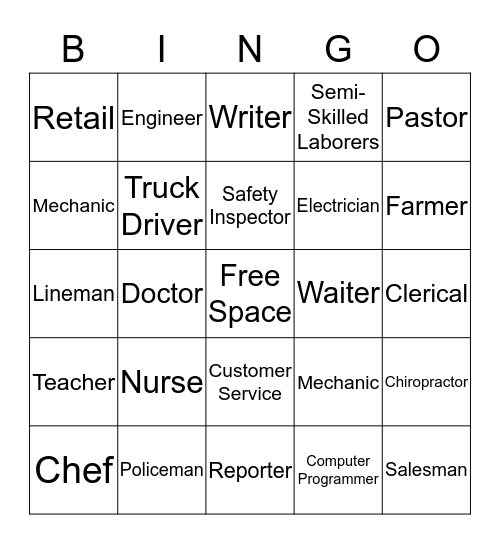 | B | I | N | G | O |
|---|---|---|---|---|
| Retail | Engineer | Writer | Semi-Skilled Laborers | Pastor |
| Mechanic | Truck Driver | Safety Inspector | Electrician | Farmer |
| Lineman | Doctor | Free Space | Waiter | Clerical |
| Teacher | Nurse | Customer Service | Mechanic | Chiropractor |
| Chef | Policeman | Reporter | Computer Programmer | Salesman |